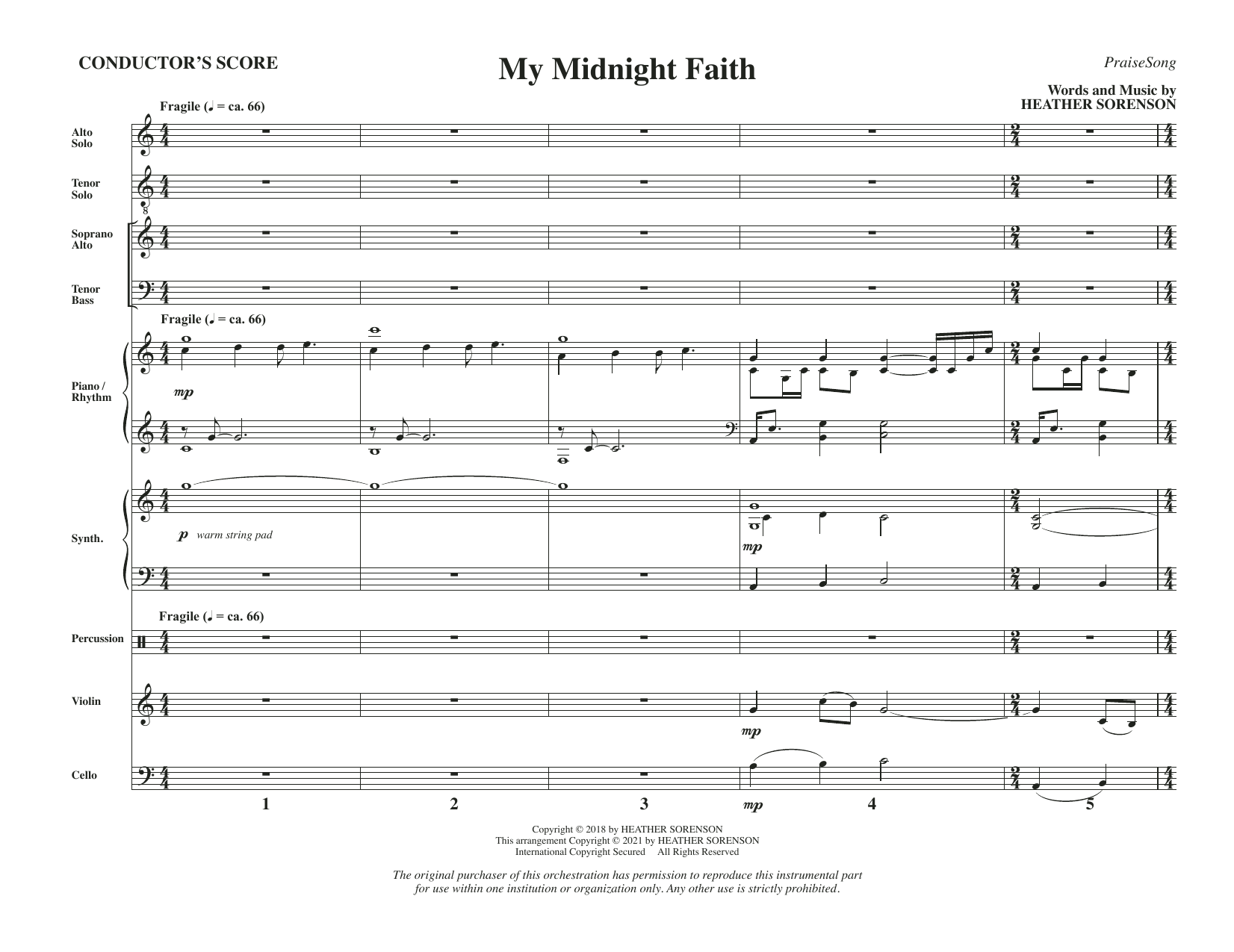 CONDUCTOR'S SCORE

My Midnight Faith

PraiseSong

Words and Music by
HEATHER SORENSON

Fragile (♩ = ca. 66)

Alto Solo

Tenor Solo

Soprano Alto

Tenor Bass

Fragile (♩ = ca. 66)

Piano / Rhythm

mp

Synth.

p warm string pad

mp

Fragile (♩ = ca. 66)

Percussion

Violin

mp

Cello

mp

1 2 3 4 5

Copyright © 2018 by HEATHER SORENSON
This arrangement Copyright © 2021 by HEATHER SORENSON
International Copyright Secured All Rights Reserved

The original purchaser of this orchestration has permission to reproduce this instrumental part for use within one institution or organization only. Any other use is strictly prohibited.